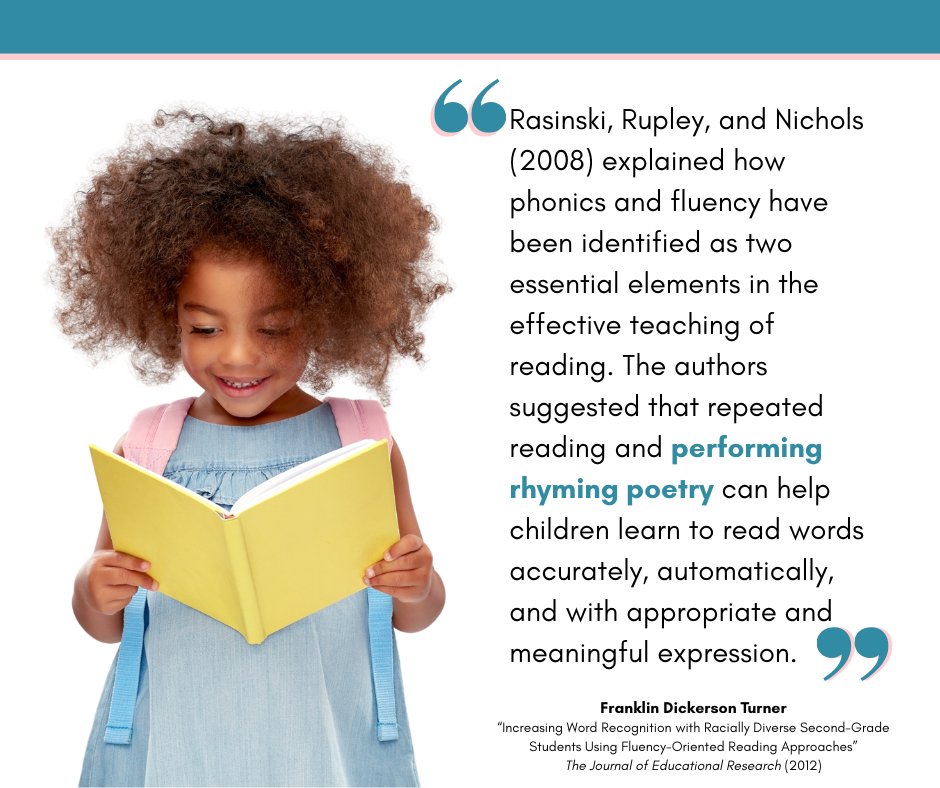 “Rasinski, Rupley, and Nichols (2008) explained how phonics and fluency have been identified as two essential elements in the effective teaching of reading. The authors suggested that repeated reading and performing rhyming poetry can help children learn to read words accurately, automatically, and with appropriate and meaningful expression.”

Franklin Dickerson Turner
“Increasing Word Recognition with Racially Diverse Second-Grade Students Using Fluency-Oriented Reading Approaches”
The Journal of Educational Research (2012)